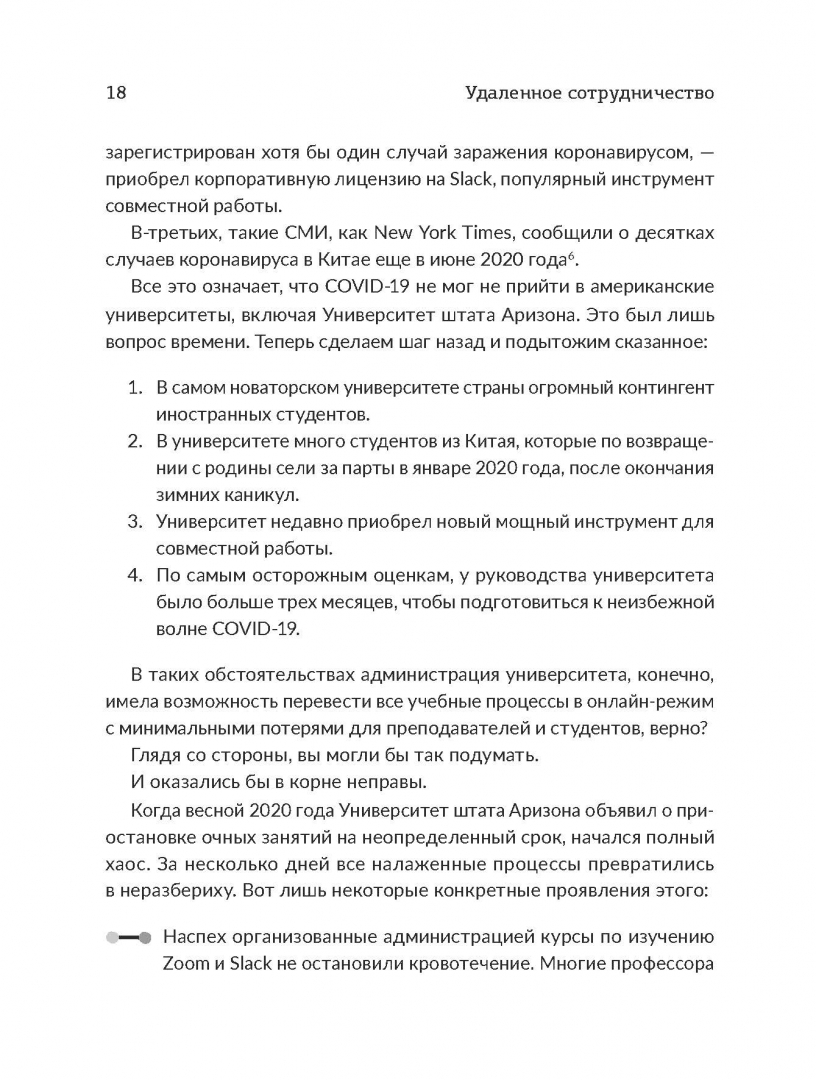 18 Удаленное сотрудничество

зарегистрирован хотя бы один случай заражения коронавирусом, — приобрел корпоративную лицензию на Slack, популярный инструмент совместной работы.

В-третьих, такие СМИ, как New York Times, сообщили о десятках случаев коронавируса в Китае еще в июне 2020 года$^6$.

Все это означает, что COVID-19 не мог не прийти в американские университеты, включая Университет штата Аризона. Это был лишь вопрос времени. Теперь сделаем шаг назад и подытожим сказанное:

1. В самом новаторском университете страны огромный контингент иностранных студентов.
2. В университете много студентов из Китая, которые по возвращении с родины сели за парты в январе 2020 года, после окончания зимних каникул.
3. Университет недавно приобрел новый мощный инструмент для совместной работы.
4. По самым осторожным оценкам, у руководства университета было больше трех месяцев, чтобы подготовиться к неизбежной волне COVID-19.

В таких обстоятельствах администрация университета, конечно, имела возможность перевести все учебные процессы в онлайн-режим с минимальными потерями для преподавателей и студентов, верно?

Глядя со стороны, вы могли бы так подумать.

И оказались бы в корне неправы.

Когда весной 2020 года Университет штата Аризона объявил о приостановке очных занятий на неопределенный срок, начался полный хаос. За несколько дней все налаженные процессы превратились в неразбериху. Вот лишь некоторые конкретные проявления этого:

Наспех организованные администрацией курсы по изучению Zoom и Slack не остановили кровотечение. Многие профессора